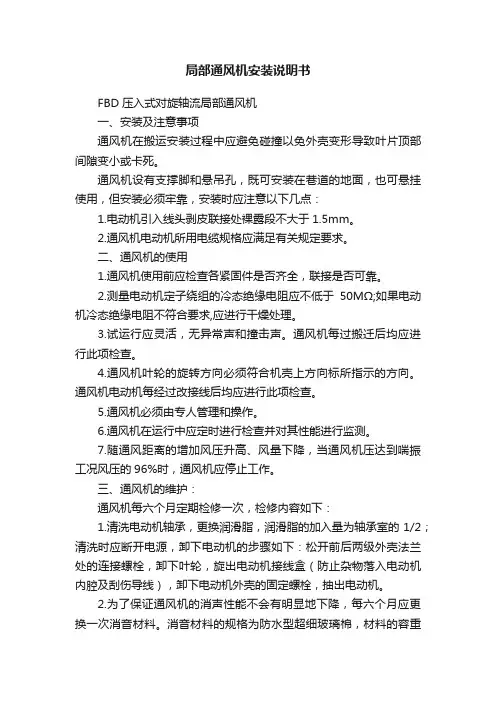 局部通风机安装说明书

FBD 压入式对旋轴流局部通风机

一、安装及注意事项

通风机在搬运安装过程中应避免碰撞以免外壳变形导致叶片顶部间隙变小或卡死。

通风机设有支撑脚和悬吊孔，既可安装在巷道的地面，也可悬挂使用，但安装必须牢靠，安装时应注意以下几点：

1.电动机引入线头剥皮联接处裸露段不大于 1.5mm。

2.通风机电动机所用电缆规格应满足有关规定要求。

二、通风机的使用

1.通风机使用前应检查各紧固件是否齐全，联接是否可靠。

2.测量电动机定子绕组的冷态绝缘电阻应不低于 50MΩ;如果电动机冷态绝缘电阻不符合要求,应进行干燥处理。

3.试运行应灵活，无异常声和撞击声。通风机每过搬迁后均应进行此项检查。

4.通风机叶轮的旋转方向必须符合机壳上方向标所指示的方向。通风机电动机每经过改接线后均应进行此项检查。

5.通风机必须由专人管理和操作。

6.通风机在运行中应定时进行检查并对其性能进行监测。

7.随通风距离的增加风压升高、风量下降，当通风机压达到喘振工况风压的 96%时，通风机应停止工作。

三、通风机的维护：

通风机每六个月定期检修一次，检修内容如下：

1.清洗电动机轴承，更换润滑脂，润滑脂的加入量为轴承室的 1/2；清洗时应断开电源，卸下电动机的步骤如下：松开前后两级外壳法兰处的连接螺栓，卸下叶轮，旋出电动机接线盒（防止杂物落入电动机内腔及刮伤导线），卸下电动机外壳的固定螺栓，抽出电动机。

2.为了保证通风机的消声性能不会有明显地下降，每六个月应更换一次消音材料。消音材料的规格为防水型超细玻璃棉，材料的容重